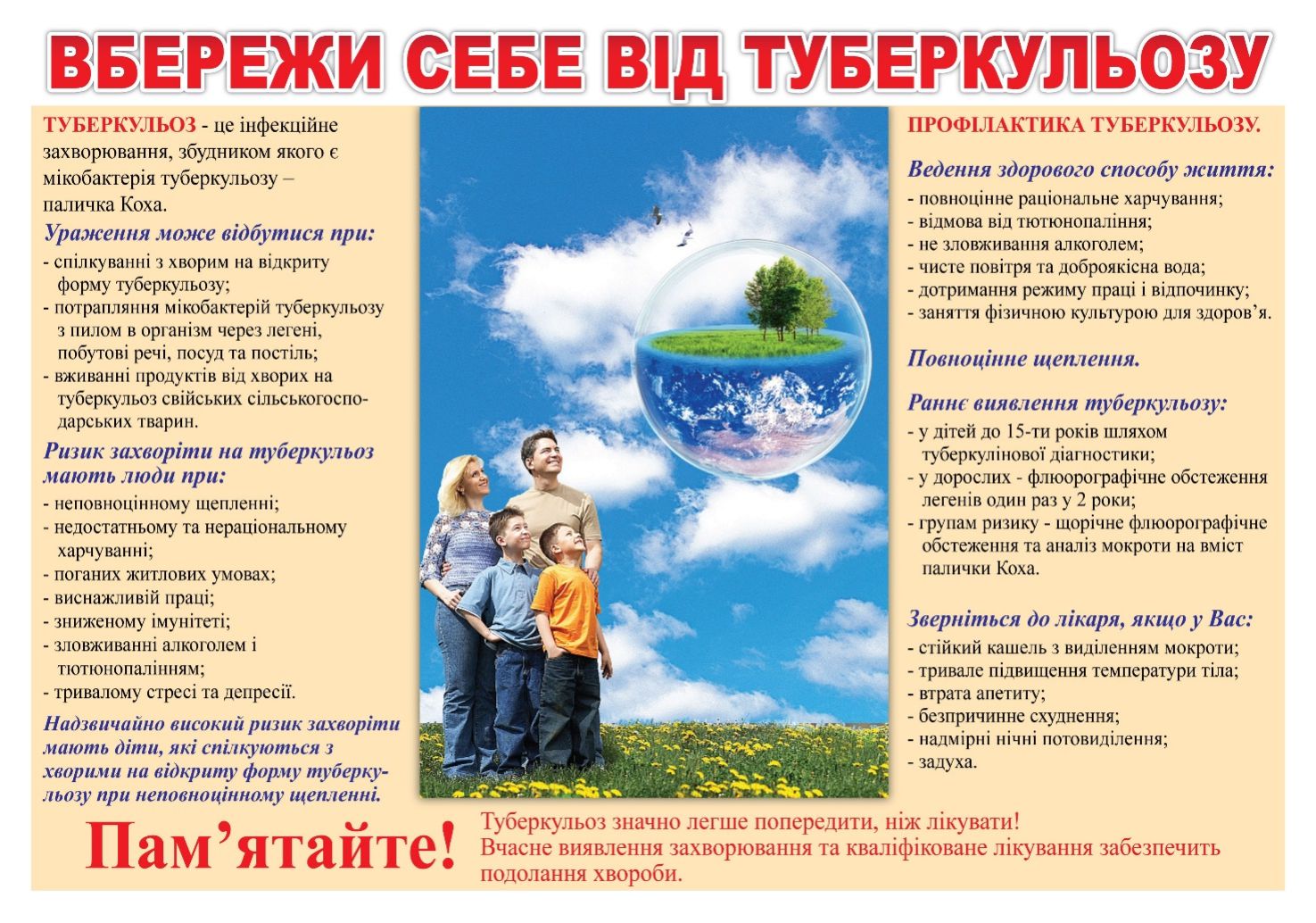 ВБЕРЕЖИ СЕБЕ ВІД ТУБЕРКУЛЬОЗУ

ТУБЕРКУЛЬОЗ - це інфекційне захворювання, збудником якого є мікобактерія туберкульозу – паличка Коха.

Ураження може відбутися при:
- спілкуванні з хворим на відкриту форму туберкульозу;
- потрапляння мікобактерій туберкульозу з пилом в організм через легені, побутові речі, посуд та постіль;
- вживанні продуктів від хворих на туберкульоз свійських сільськогосподарських тварин.

Ризик захворіти на туберкульоз мають люди при:
- неповноцінному щепленні;
- недостатньому та нераціональному харчуванні;
- поганих житлових умовах;
- виснажливій праці;
- зниженому імунітеті;
- зловживанні алкоголем і тютюнопалінням;
- тривалому стресі та депресії.

Надзвичайно високий ризик захворіти мають діти, які спілкуються з хворими на відкриту форму туберкульозу при неповноцінному щепленні.

ПРОФІЛАКТИКА ТУБЕРКУЛЬОЗУ.

Ведення здорового способу життя:
- повноцінне раціональне харчування;
- відмова від тютюнопаління;
- не зловживання алкоголем;
- чисте повітря та доброякісна вода;
- дотримання режиму праці і відпочинку;
- заняття фізичною культурою для здоров’я.

Повноцінне щеплення.

Раннє виявлення туберкульозу:
- у дітей до 15-ти років шляхом туберкулінової діагностики;
- у дорослих - флюорографічне обстеження легенів один раз у 2 роки;
- групам ризику - щорічне флюорографічне обстеження та аналіз мокроти на вміст палички Коха.

Зверніться до лікаря, якщо у Вас:
- стійкий кашель з виділенням мокроти;
- тривале підвищення температури тіла;
- втрата апетиту;
- безпричинне схуднення;
- надмірні нічні потовиділення;
- задуха.

Пам’ятайте!

Туберкульоз значно легше попередити, ніж лікувати!
Вчасне виявлення захворювання та кваліфіковане лікування забезпечить подолання хвороби.